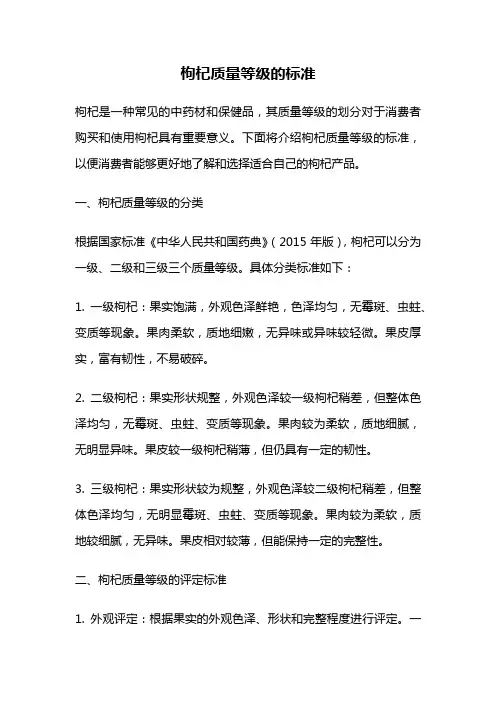 枸杞质量等级的标准

枸杞是一种常见的中药材和保健品，其质量等级的划分对于消费者购买和使用枸杞具有重要意义。下面将介绍枸杞质量等级的标准，以便消费者能够更好地了解和选择适合自己的枸杞产品。

一、枸杞质量等级的分类

根据国家标准《中华人民共和国药典》（2015 年版），枸杞可以分为一级、二级和三级三个质量等级。具体分类标准如下：

1. 一级枸杞：果实饱满，外观色泽鲜艳，色泽均匀，无霉斑、虫蛀、变质等现象。果肉柔软，质地细嫩，无异味或异味较轻微。果皮厚实，富有韧性，不易破碎。

2. 二级枸杞：果实形状规整，外观色泽较一级枸杞稍差，但整体色泽均匀，无霉斑、虫蛀、变质等现象。果肉较为柔软，质地细腻，无明显异味。果皮较一级枸杞稍薄，但仍具有一定的韧性。

3. 三级枸杞：果实形状较为规整，外观色泽较二级枸杞稍差，但整体色泽均匀，无明显霉斑、虫蛀、变质等现象。果肉较为柔软，质地较细腻，无异味。果皮相对较薄，但能保持一定的完整性。

二、枸杞质量等级的评定标准

1. 外观评定：根据果实的外观色泽、形状和完整程度进行评定。一